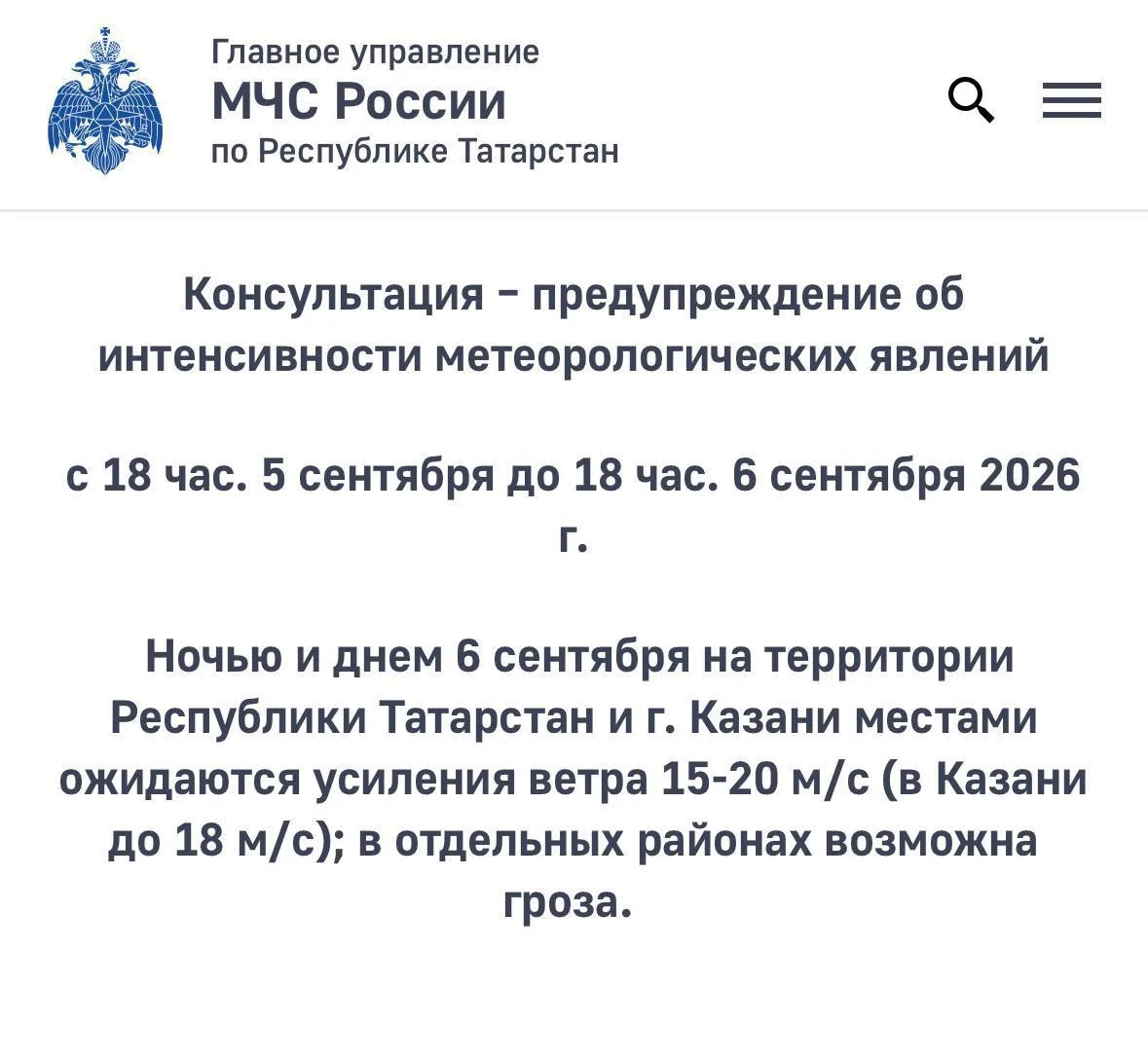 Главное управление
МЧС России
по Республике Татарстан

Консультация – предупреждение об интенсивности метеорологических явлений

с 18 час. 5 сентября до 18 час. 6 сентября 2026 г.

Ночью и днем 6 сентября на территории Республики Татарстан и г. Казани местами ожидаются усиления ветра 15-20 м/с (в Казани до 18 м/с); в отдельных районах возможна гроза.